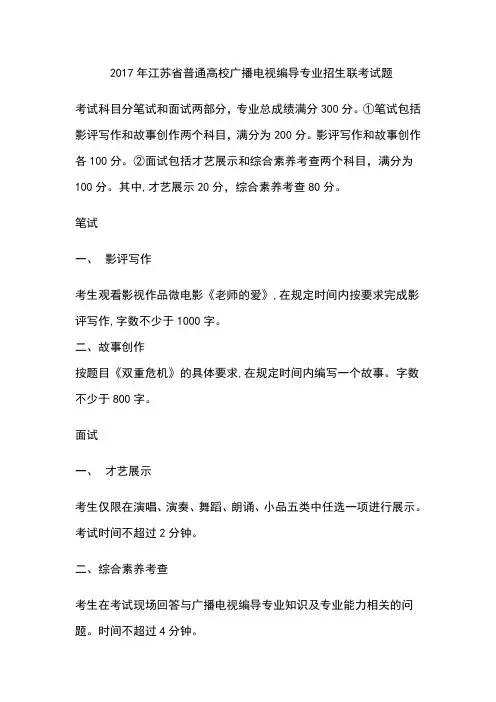 2017 年江苏省普通高校广播电视编导专业招生联考试题

考试科目分笔试和面试两部分，专业总成绩满分 300 分。①笔试包括影评写作和故事创作两个科目，满分为 200 分。影评写作和故事创作各 100 分。②面试包括才艺展示和综合素养考查两个科目，满分为 100 分。其中，才艺展示 20 分，综合素养考查 80 分。

笔试

一、 影评写作

考生观看影视作品微电影《老师的爱》，在规定时间内按要求完成影评写作，字数不少于 1000 字。

二、故事创作

按题目《双重危机》的具体要求，在规定时间内编写一个故事。字数不少于 800 字。

面试

一、 才艺展示

考生仅限在演唱、演奏、舞蹈、朗诵、小品五类中任选一项进行展示。考试时间不超过 2 分钟。

二、综合素养考查

考生在考试现场回答与广播电视编导专业知识及专业能力相关的问题。时间不超过 4 分钟。